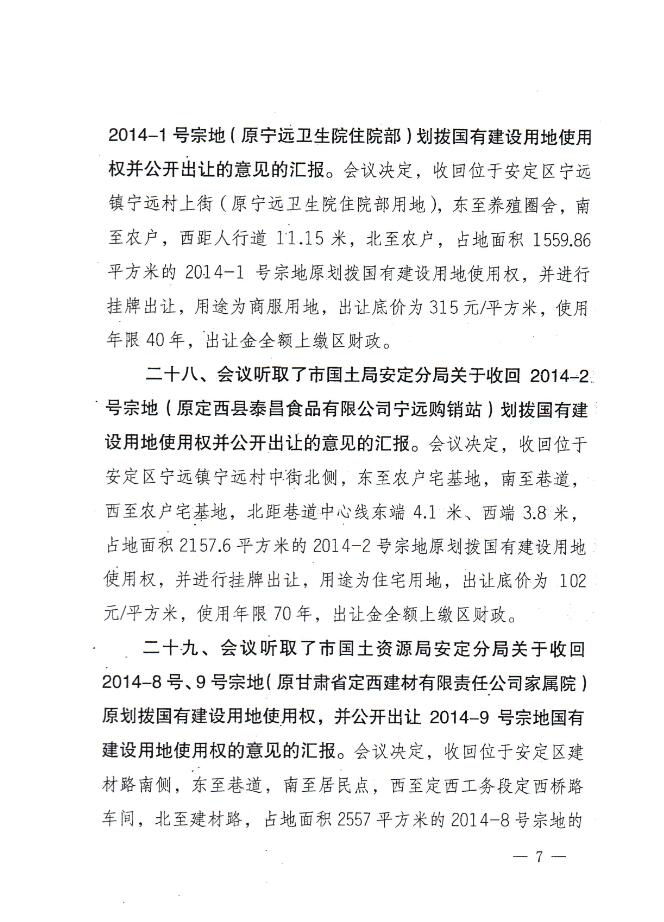 2014-1 号宗地（原宁远卫生院住院部）划拨国有建设用地使用权并公开出让的意见的汇报。会议决定，收回位于安定区宁远镇宁远村上街（原宁远卫生院住院部用地），东至养殖圈舍，南至农户，西距人行道 11.15 米，北至农户，占地面积 1559.86 平方米的 2014-1 号宗地原划拨国有建设用地使用权，并进行挂牌出让，用途为商服用地，出让底价为 315 元/平方米，使用年限 40 年，出让金全额上缴区财政。

二十八、会议听取了市国土局安定分局关于收回 2014-2 号宗地（原定西县泰昌食品有限公司宁远购销站）划拨国有建设用地使用权并公开出让的意见的汇报。会议决定，收回位于安定区宁远镇宁远村中街北侧，东至农户宅基地，南至巷道，西至农户宅基地，北距巷道中心线东端 4.1 米、西端 3.8 米，占地面积 2157.6 平方米的 2014-2 号宗地原划拨国有建设用地使用权，并进行挂牌出让，用途为住宅用地，出让底价为 102 元/平方米，使用年限 70 年，出让金全额上缴区财政。

二十九、会议听取了市国土资源局安定分局关于收回 2014-8 号、9 号宗地（原甘肃省定西建材有限责任公司家属院）原划拨国有建设用地使用权，并公开出让 2014-9 号宗地国有建设用地使用权的意见的汇报。会议决定，收回位于安定区建材路南侧，东至巷道，南至居民点，西至定西工务段定西桥路车间，北至建材路，占地面积 2557 平方米的 2014-8 号宗地的

— 7 —